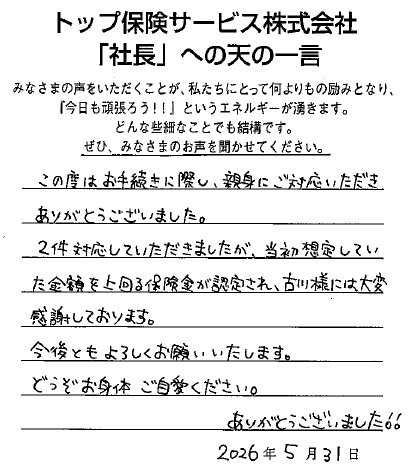 トップ保険サービス株式会社
「社長」への天の一言

みなさまの声をいただくことが、私たちにとって何よりもの励みとなり、『今日も頑張ろう！！』というエネルギーが湧きます。
どんな些細なことでも結構です。
ぜひ、みなさまのお声を聞かせてください。

この度はお手続きに際し、親身にご対応いただきありがとうございました。

2件対応していただきましたが、当初想定していた金額を上回る保険金が認定され、古川様には大変感謝しております。

今後ともよろしくお願いいたします。

どうぞお身体ご自愛ください。

ありがとうございました!!

2026年5月31日